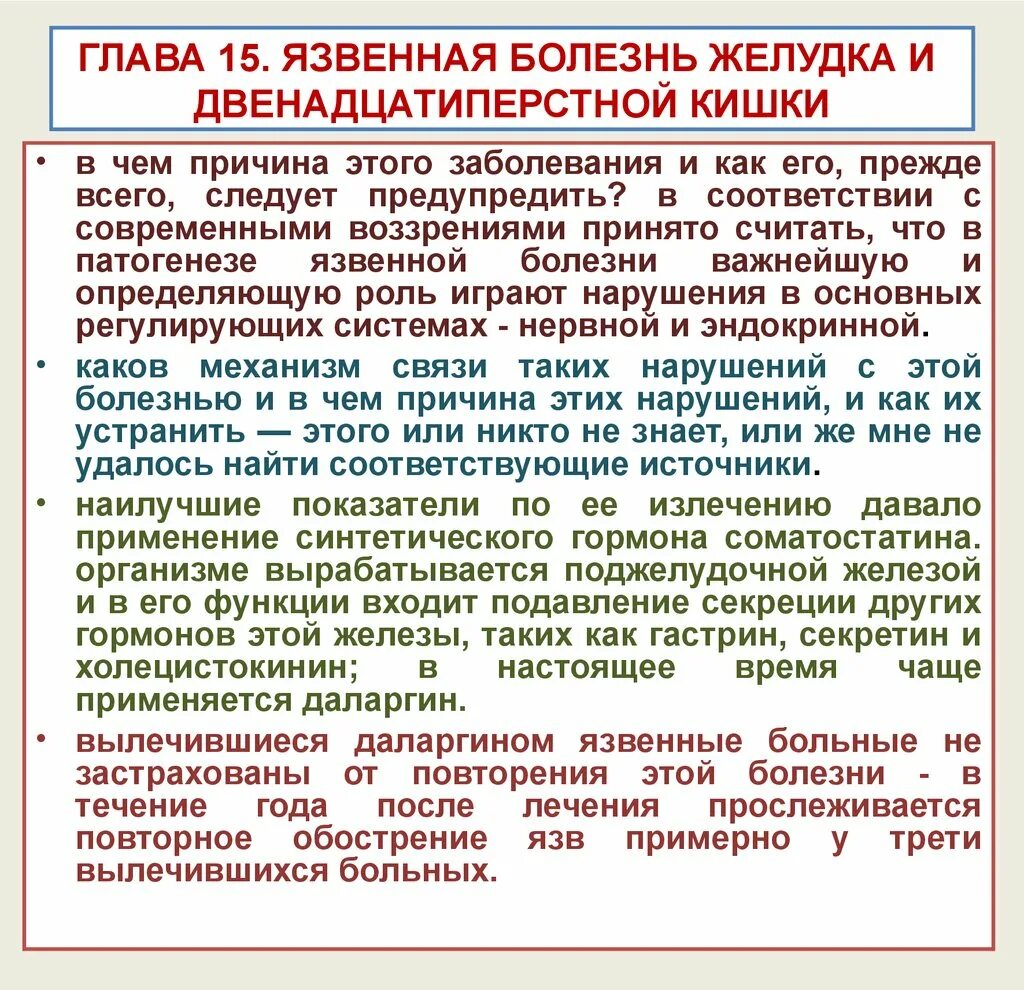 ГЛАВА 15. ЯЗВЕННАЯ БОЛЕЗНЬ ЖЕЛУДКА И ДВЕНАДЦАТИПЕРСТНОЙ КИШКИ

• в чем причина этого заболевания и как его, прежде всего, следует предупредить? в соответствии с современными воззрениями принято считать, что в патогенезе язвенной болезни важнейшую и определяющую роль играют нарушения в основных регулирующих системах - нервной и эндокринной.

• каков механизм связи таких нарушений с этой болезнью и в чем причина этих нарушений, и как их устранить — этого или никто не знает, или же мне не удалось найти соответствующие источники.

• наилучшие показатели по ее излечению давало применение синтетического гормона соматостатина. организме вырабатывается поджелудочной железой и в его функции входит подавление секреции других гормонов этой железы, таких как гастрин, секретин и холецистокинин; в настоящее время чаще применяется даларгин.

• вылечившиеся даларгином язвенные больные не застрахованы от повторения этой болезни - в течение года после лечения прослеживается повторное обострение язв примерно у трети вылечившихся больных.